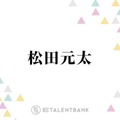 松田元太

TALENTBANK